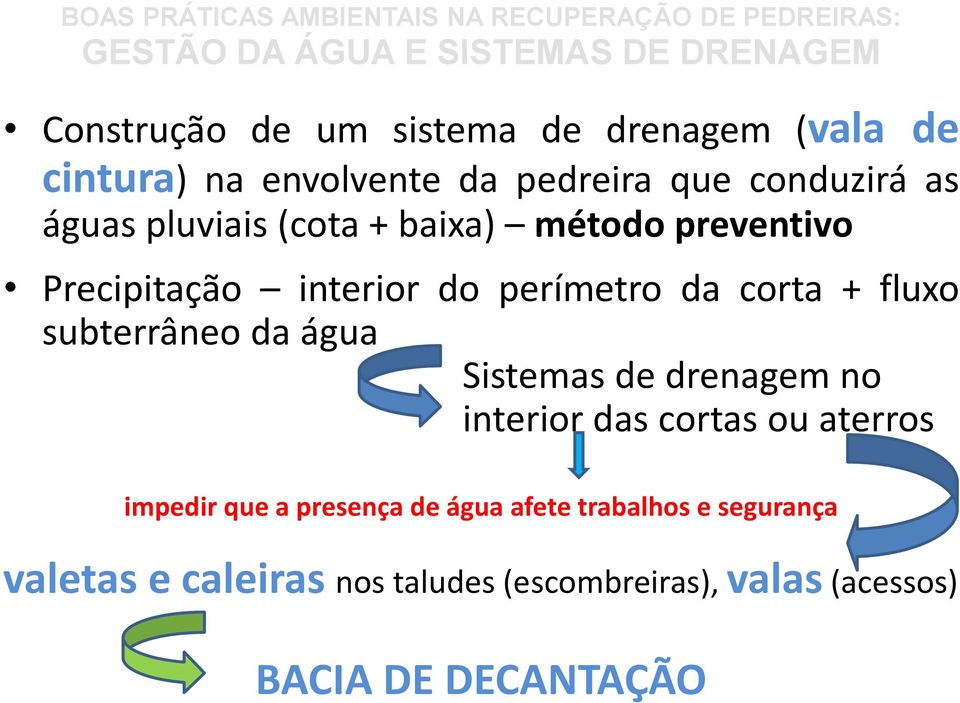 BOAS PRÁTICAS AMBIENTAIS NA RECUPERAÇÃO DE PEDREIRAS:
GESTÃO DA ÁGUA E SISTEMAS DE DRENAGEM

• Construção de um sistema de drenagem (vala de cintura) na envolvente da pedreira que conduzirá as águas pluviais (cota + baixa) – método preventivo

• Precipitação – interior do perímetro da corta + fluxo subterrâneo da água

Sistemas de drenagem no interior das cortas ou aterros

impedir que a presença de água afete trabalhos e segurança

valetas e caleiras nos taludes (escombreiras), valas (acessos)

BACIA DE DECANTAÇÃO